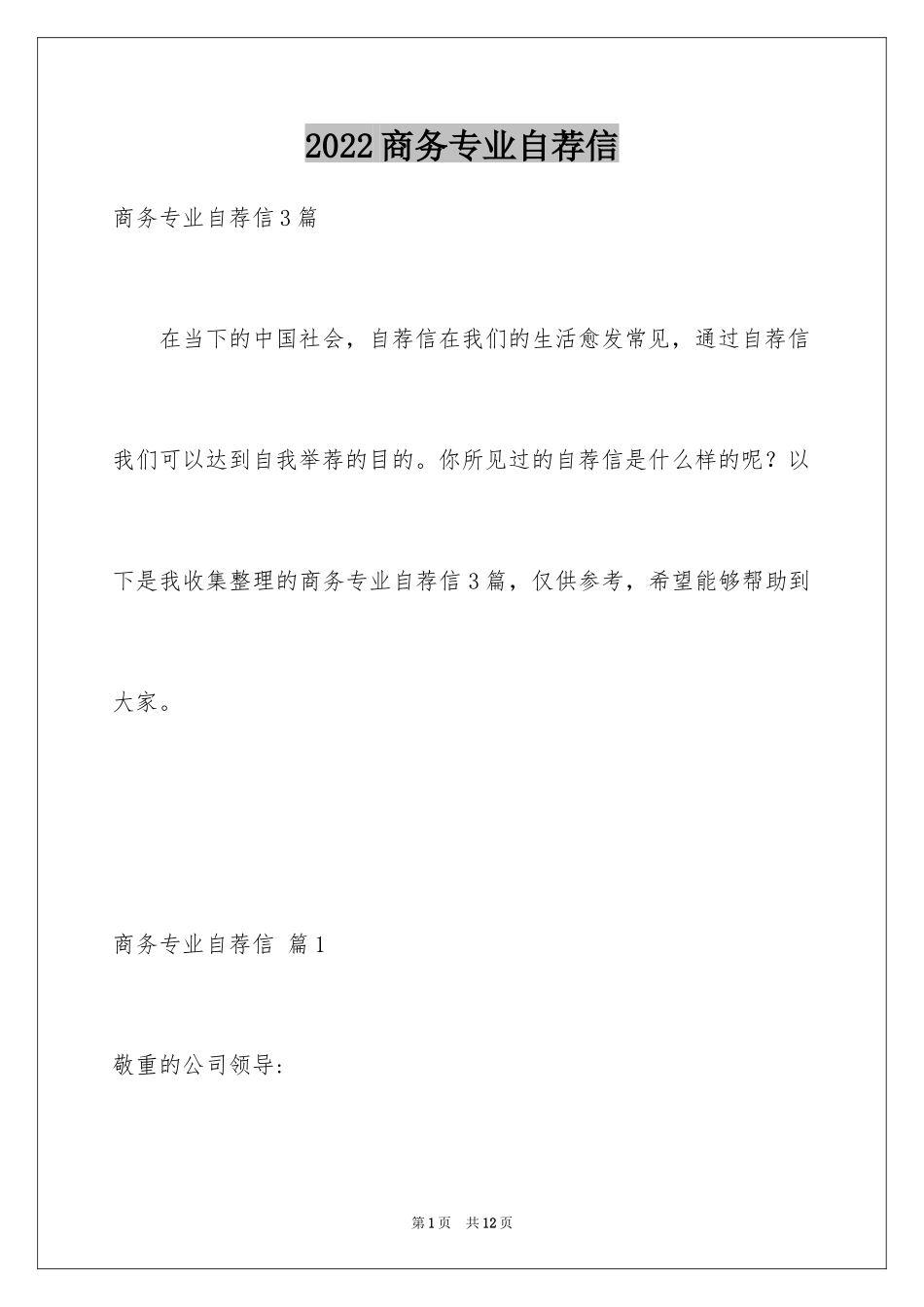 2022商务专业自荐信

商务专业自荐信3篇

在当下的中国社会，自荐信在我们的生活愈发常见，通过自荐信我们可以达到自我举荐的目的。你所见过的自荐信是什么样的呢？以下是我收集整理的商务专业自荐信3篇，仅供参考，希望能够帮助到大家。

商务专业自荐信 篇1

敬重的公司领导：

第1页 共12页